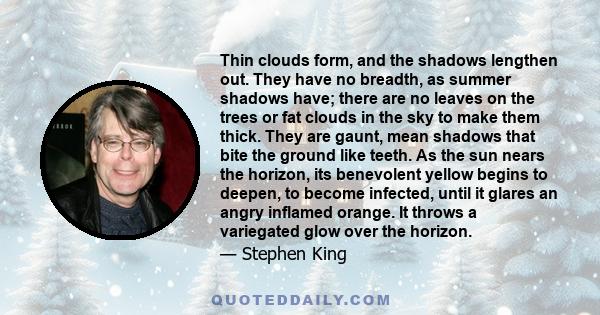 Thin clouds form, and the shadows lengthen out. They have no breadth, as summer shadows have; there are no leaves on the trees or fat clouds in the sky to make them thick. They are gaunt, mean shadows that bite the ground like teeth. As the sun nears the horizon, its benevolent yellow begins to deepen, to become infected, until it glares an angry inflamed orange. It throws a variegated glow over the horizon.

— Stephen King

QUOTEDDAILY.COM